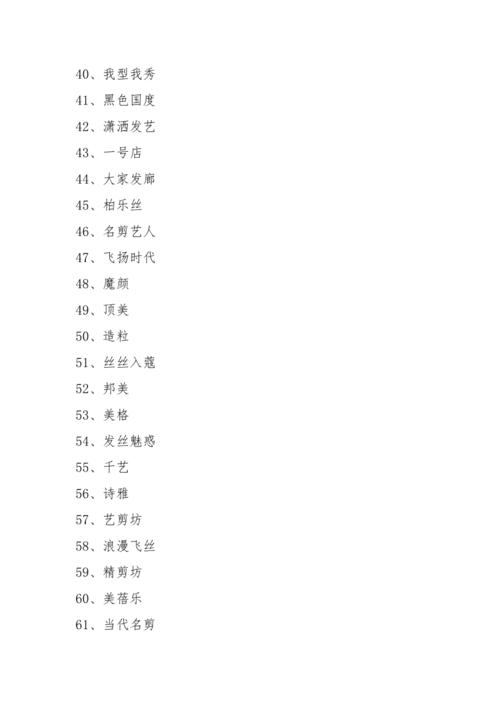 40、我型我秀

41、黑色国度

42、潇洒发艺

43、一号店

44、大家发廊

45、柏乐丝

46、名剪艺人

47、飞扬时代

48、魔颜

49、顶美

50、造粒

51、丝丝入蔻

52、邦美

53、美格

54、发丝魅惑

55、千艺

56、诗雅

57、艺剪坊

58、浪漫飞丝

59、精剪坊

60、美蓓乐

61、当代名剪